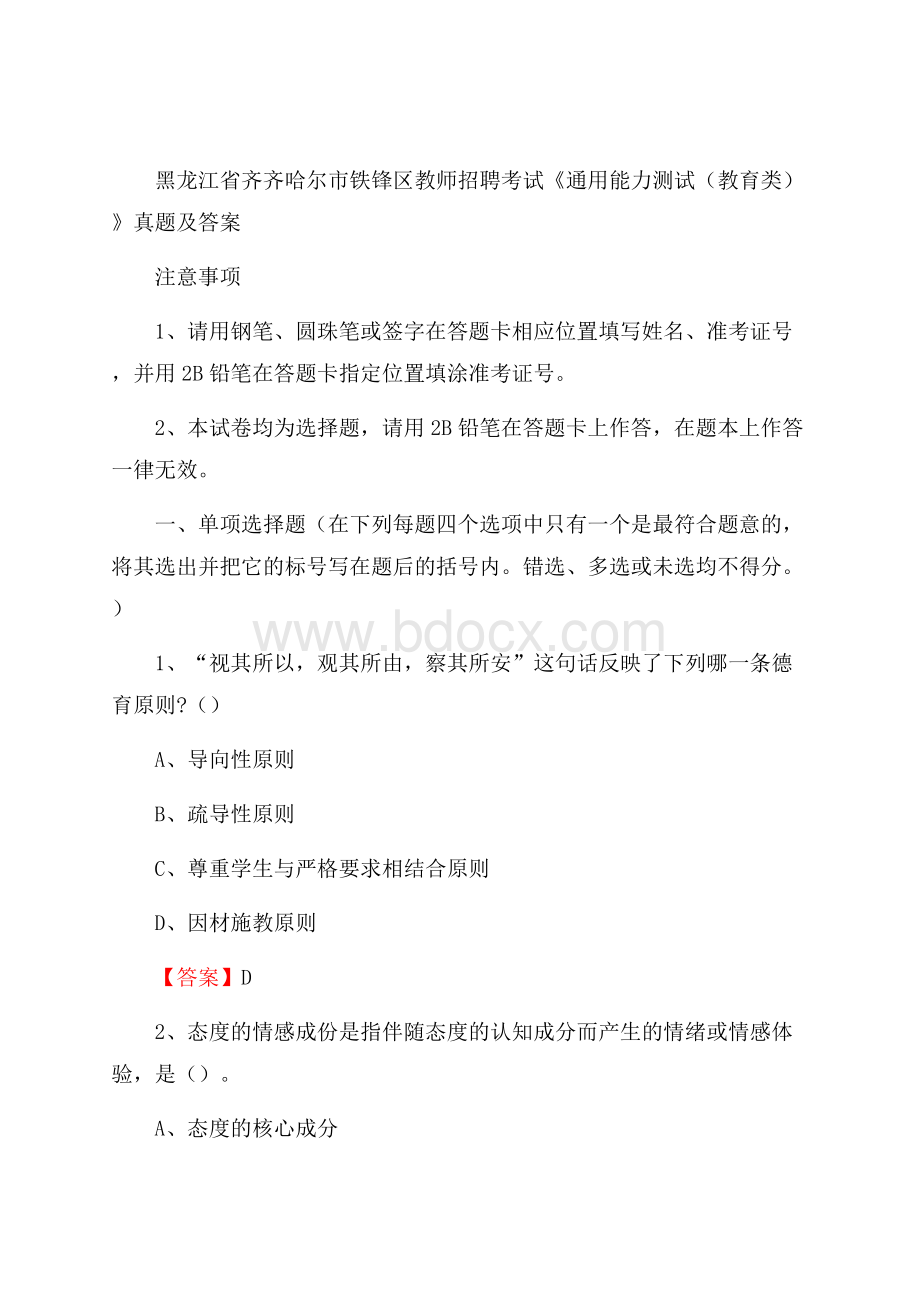 黑龙江省齐齐哈尔市铁锋区教师招聘考试《通用能力测试（教育类）》真题及答案

注意事项

1、请用钢笔、圆珠笔或签字在答题卡相应位置填写姓名、准考证号，并用 2B 铅笔在答题卡指定位置填涂准考证号。

2、本试卷均为选择题，请用 2B 铅笔在答题卡上作答，在题本上作答一律无效。

一、单项选择题（在下列每题四个选项中只有一个是最符合题意的，将其选出并把它的标号写在题后的括号内。错选、多选或未选均不得分。）

www.bdocx.com

1、“视其所以，观其所由，察其所安”这句话反映了下列哪一条德育原则?（）

A、导向性原则

B、疏导性原则

C、尊重学生与严格要求相结合原则

D、因材施教原则

【答案】D

2、态度的情感成份是指伴随态度的认知成分而产生的情绪或情感体验，是（）。

A、态度的核心成分